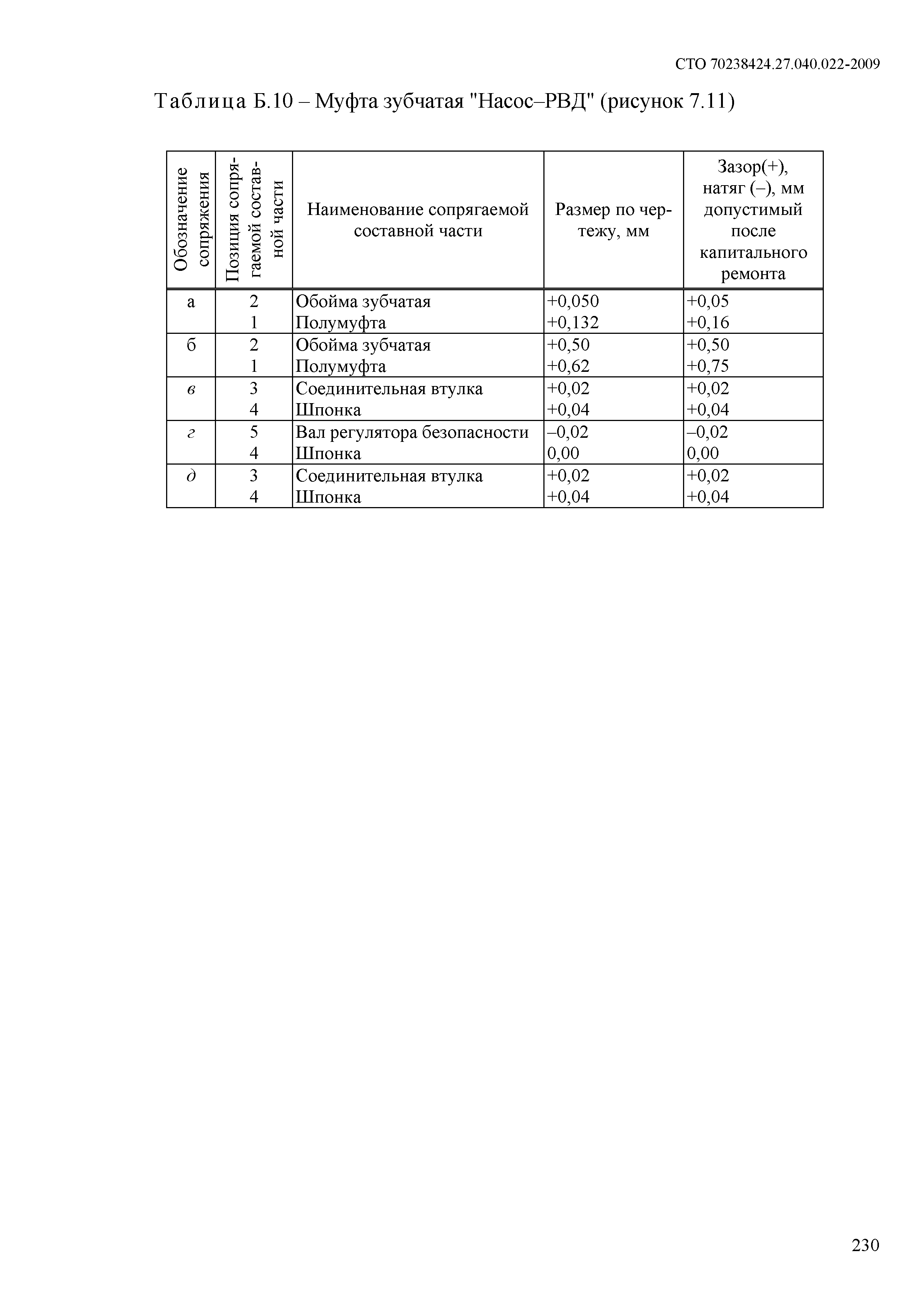 СТО 70238424.27.040.022-2009

Таблица Б.10 – Муфта зубчатая "Насос–РВД" (рисунок 7.11)

| Обозначение сопряжения | Позиция сопрягаемой составной части | Наименование сопрягаемой составной части | Размер по чертежу, мм | Зазор(+), натяг (–), мм допустимый после капитального ремонта |
|---|---|---|---|---|
| а | 2 | Обойма зубчатая | +0,050 | +0,05 |
| | 1 | Полумуфта | +0,132 | +0,16 |
| б | 2 | Обойма зубчатая | +0,50 | +0,50 |
| | 1 | Полумуфта | +0,62 | +0,75 |
| в | 3 | Соединительная втулка | +0,02 | +0,02 |
| | 4 | Шпонка | +0,04 | +0,04 |
| г | 5 | Вал регулятора безопасности | –0,02 | –0,02 |
| | 4 | Шпонка | 0,00 | 0,00 |
| д | 3 | Соединительная втулка | +0,02 | +0,02 |
| | 4 | Шпонка | +0,04 | +0,04 |

230